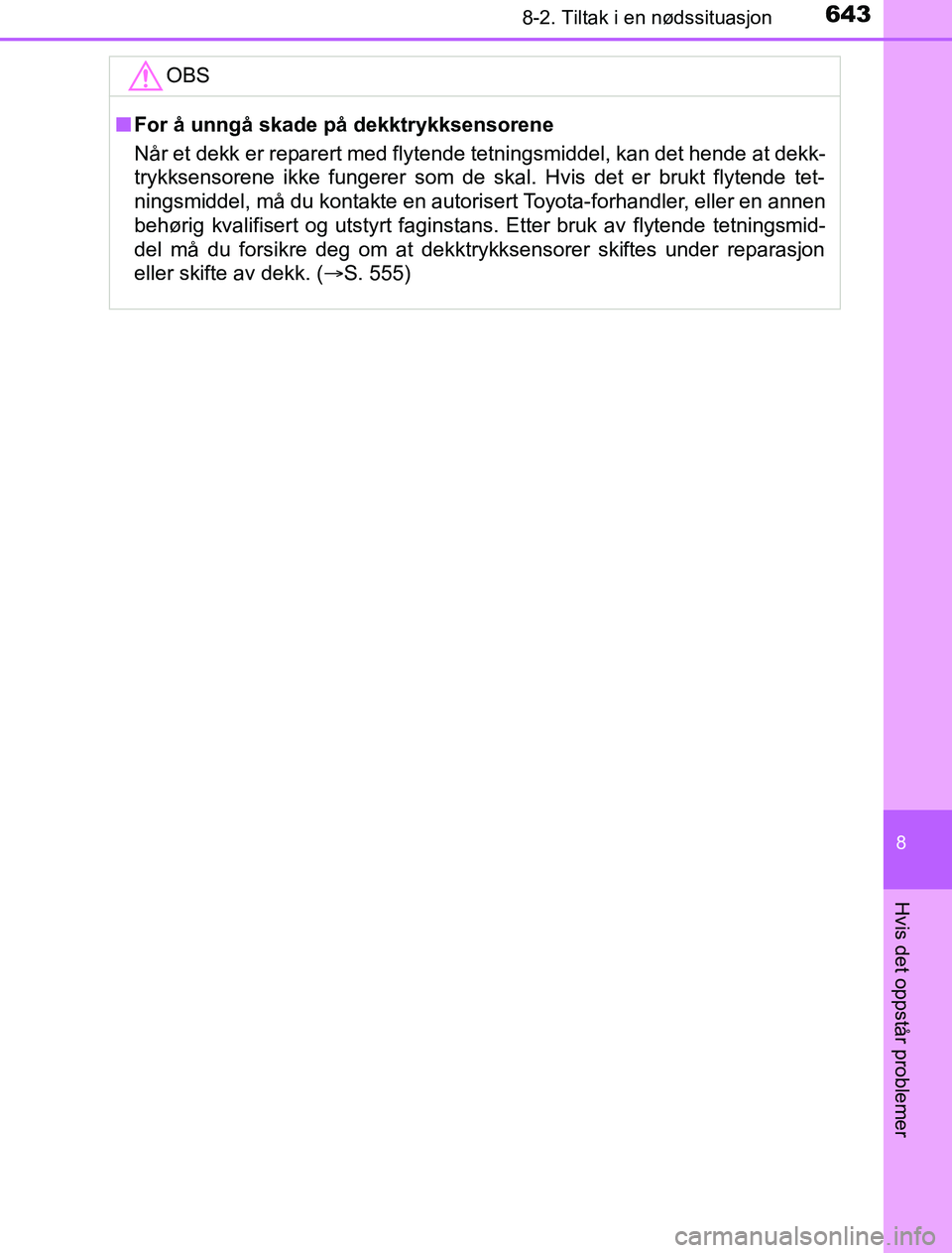 8-2. Tiltak i en nødssituasjon

643

OBS

■ For å unngå skade på dekktrykksensorene

Når et dekk er reparert med flytende tetningsmiddel, kan det hende at dekktrykksensorene ikke fungerer som de skal. Hvis det er brukt flytende tetningsmiddel, må du kontakte en autorisert Toyota-forhandler, eller en annen behørig kvalifisert og utstyrt faginstans. Etter bruk av flytende tetningsmiddel må du forsikre deg om at dekktrykksensorer skiftes under reparasjon eller skifte av dekk. (→S. 555)

8

Hvis det oppstår problemer

carmanualsonline.info